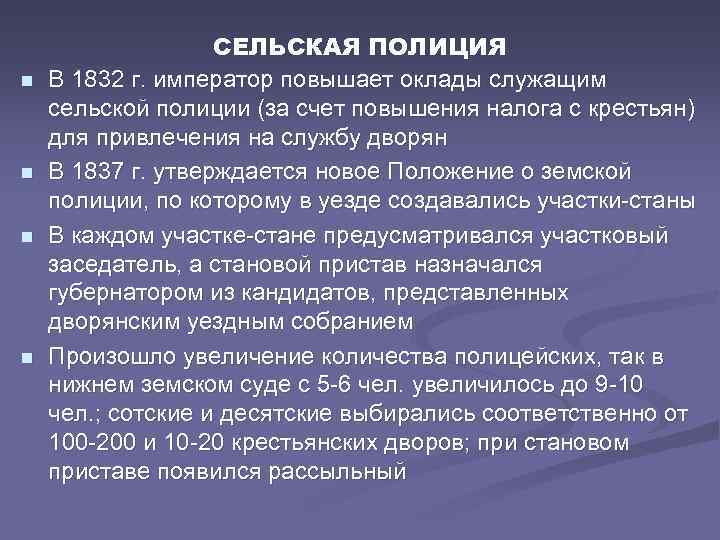 СЕЛЬСКАЯ ПОЛИЦИЯ

■ В 1832 г. император повышает оклады служащим сельской полиции (за счет повышения налога с крестьян) для привлечения на службу дворян

■ В 1837 г. утверждается новое Положение о земской полиции, по которому в уезде создавались участки-станы

■ В каждом участке-стане предусматривался участковый заседатель, а становой пристав назначался губернатором из кандидатов, представленных дворянским уездным собранием

■ Произошло увеличение количества полицейских, так в нижнем земском суде с 5-6 чел. увеличилось до 9-10 чел.; сотские и десятские выбирались соответственно от 100-200 и 10-20 крестьянских дворов; при становом приставе появился рассыльный